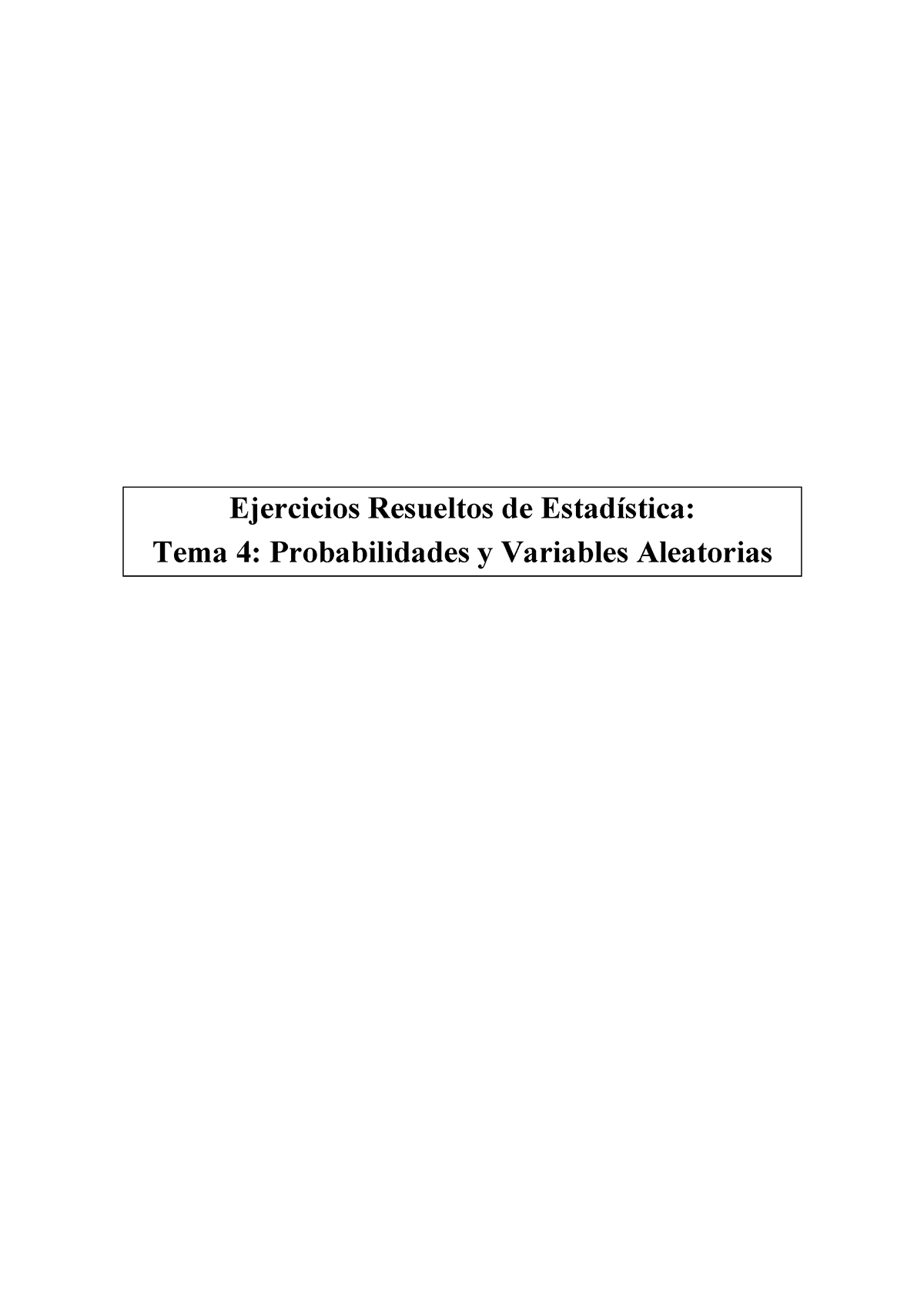 Ejercicios Resueltos de Estadística:
Tema 4: Probabilidades y Variables Aleatorias